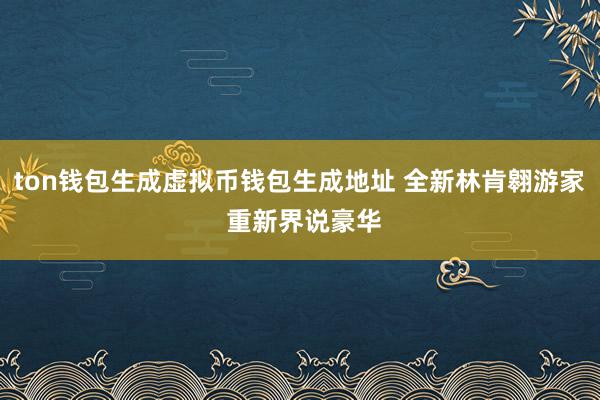 ton钱包生成虚拟币钱包生成地址 全新林肯翱游家重新界说豪华